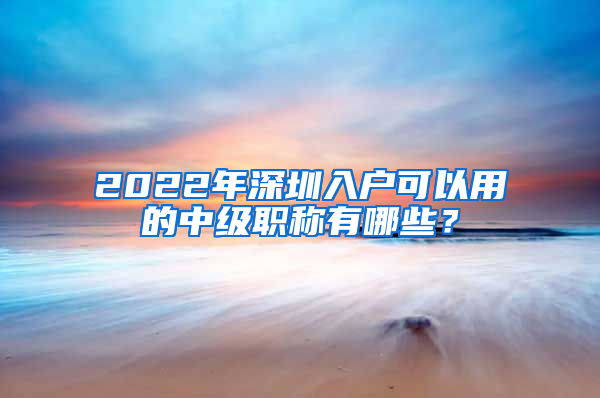 2022年深圳入户可以用的中级职称有哪些？